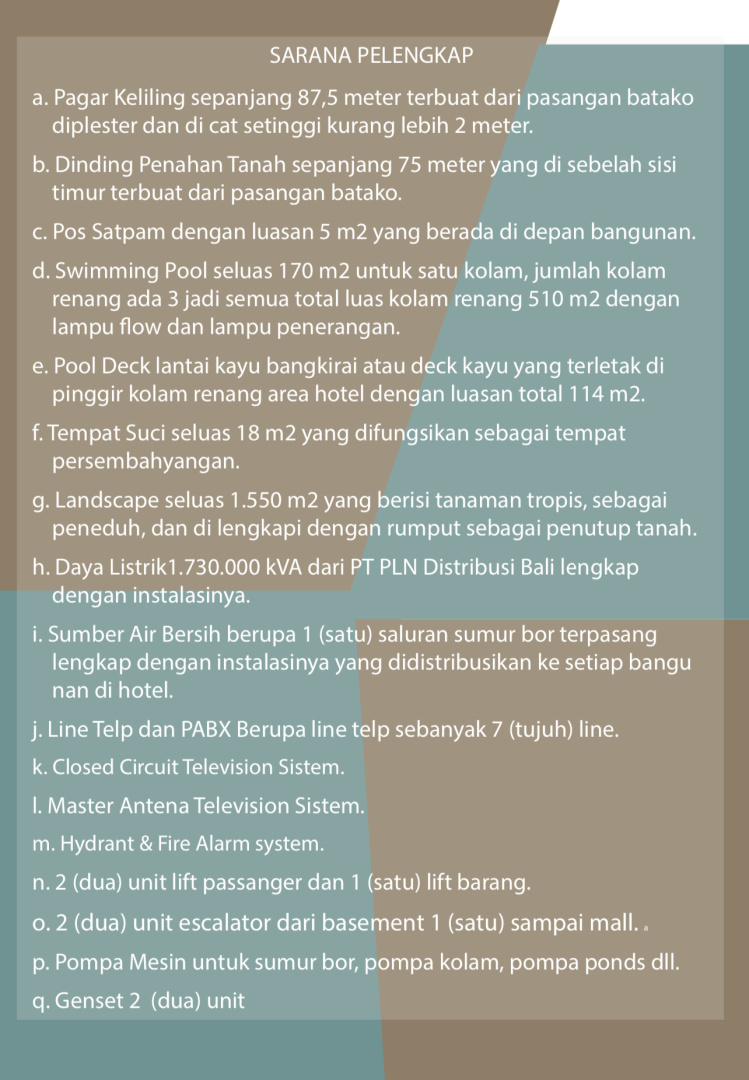 SARANA PELENGKAP

a. Pagar Keliling sepanjang 87,5 meter terbuat dari pasangan batako diplester dan di cat setinggi kurang lebih 2 meter.

b. Dinding Penahan Tanah sepanjang 75 meter yang di sebelah sisi timur terbuat dari pasangan batako.

c. Pos Satpam dengan luasan 5 m2 yang berada di depan bangunan.

d. Swimming Pool seluas 170 m2 untuk satu kolam, jumlah kolam renang ada 3 jadi semua total luas kolam renang 510 m2 dengan lampu flow dan lampu penerangan.

e. Pool Deck lantai kayu bangkirai atau deck kayu yang terletak di pinggir kolam renang area hotel dengan luasan total 114 m2.

f. Tempat Suci seluas 18 m2 yang difungsikan sebagai tempat persembahyangan.

g. Landscape seluas 1.550 m2 yang berisi tanaman tropis, sebagai peneduh, dan di lengkapi dengan rumput sebagai penutup tanah.

h. Daya Listrik1.730.000 kVA dari PT PLN Distribusi Bali lengkap dengan instalasinya.

i. Sumber Air Bersih berupa 1 (satu) saluran sumur bor terpasang lengkap dengan instalasinya yang didistribusikan ke setiap bangu nan di hotel.

j. Line Telp dan PABX Berupa line telp sebanyak 7 (tujuh) line.

k. Closed Circuit Television Sistem.

l. Master Antena Television Sistem.

m. Hydrant & Fire Alarm system.

n. 2 (dua) unit lift passanger dan 1 (satu) lift barang.

o. 2 (dua) unit escalator dari basement 1 (satu) sampai mall.

p. Pompa Mesin untuk sumur bor, pompa kolam, pompa ponds dll.

q. Genset 2 (dua) unit